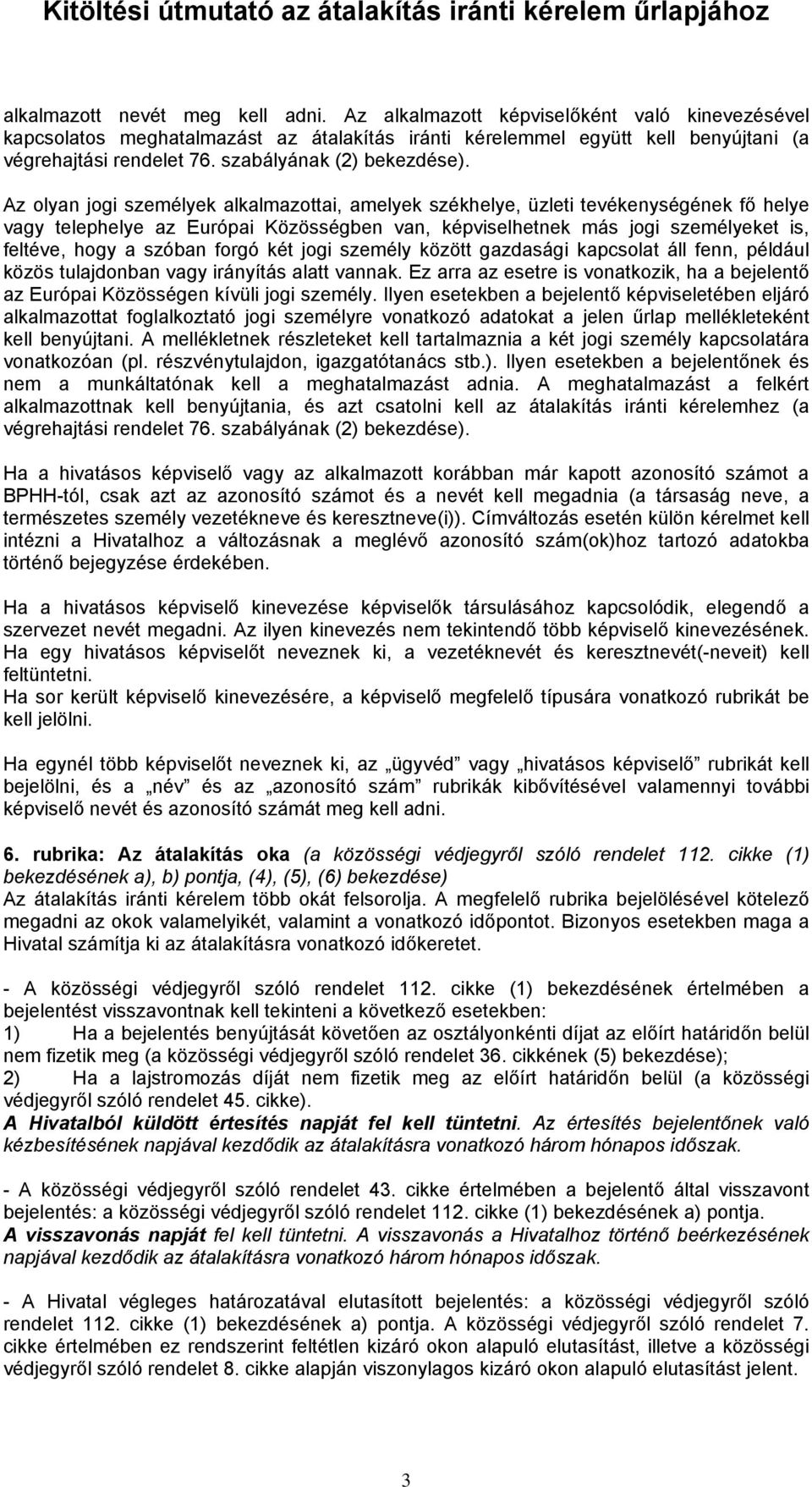 Kitöltési útmutató az átalakítás iránti kérelem űrlapjához

alkalmazott nevét meg kell adni. Az alkalmazott képviselőként való kinevezésével kapcsolatos meghatalmazást az átalakítás iránti kérelemmel együtt kell benyújtani (a végrehajtási rendelet 76. szabályának (2) bekezdése).

Az olyan jogi személyek alkalmazottai, amelyek székhelye, üzleti tevékenységének fő helye vagy telephelye az Európai Közösségben van, képviselhetnek más jogi személyeket is, feltéve, hogy a szóban forgó két jogi személy között gazdasági kapcsolat áll fenn, például közös tulajdonban vagy irányítás alatt vannak. Ez arra az esetre is vonatkozik, ha a bejelentő az Európai Közösségen kívüli jogi személy. Ilyen esetekben a bejelentő képviseletében eljáró alkalmazottat foglalkoztató jogi személyre vonatkozó adatokat a jelen űrlap mellékleteként kell benyújtani. A mellékletnek részleteket kell tartalmaznia a két jogi személy kapcsolatára vonatkozóan (pl. részvénytulajdon, igazgatótanács stb.). Ilyen esetekben a bejelentőnek és nem a munkáltatónak kell a meghatalmazást adnia. A meghatalmazást a felkért alkalmazottnak kell benyújtania, és azt csatolni kell az átalakítás iránti kérelemhez (a végrehajtási rendelet 76. szabályának (2) bekezdése).

Ha a hivatásos képviselő vagy az alkalmazott korábban már kapott azonosító számot a BPHH-tól, csak azt az azonosító számot és a nevét kell megadnia (a társaság neve, a természetes személy vezetékneve és keresztneve(i)). Címváltozás esetén külön kérelmet kell intézni a Hivatalhoz a változásnak a meglévő azonosító szám(ok)hoz tartozó adatokba történő bejegyzése érdekében.

Ha a hivatásos képviselő kinevezése képviselők társulásához kapcsolódik, elegendő a szervezet nevét megadni. Az ilyen kinevezés nem tekintendő több képviselő kinevezésének. Ha egy hivatásos képviselőt neveznek ki, a vezetéknevét és keresztnevét(-neveit) kell feltüntetni.
Ha sor került képviselő kinevezésére, a képviselő megfelelő típusára vonatkozó rubrikát be kell jelölni.

Ha egynél több képviselőt neveznek ki, az „ügyvéd” vagy „hivatásos képviselő” rubrikát kell bejelölni, és a „név” és az „azonosító szám” rubrikák kibővítésével valamennyi további képviselő nevét és azonosító számát meg kell adni.

6. rubrika: Az átalakítás oka (a közösségi védjegyről szóló rendelet 112. cikke (1) bekezdésének a), b) pontja, (4), (5), (6) bekezdése)
Az átalakítás iránti kérelem több okát felsorolja. A megfelelő rubrika bejelölésével kötelező megadni az okok valamelyikét, valamint a vonatkozó időpontot. Bizonyos esetekben maga a Hivatal számítja ki az átalakításra vonatkozó időkeretet.

- A közösségi védjegyről szóló rendelet 112. cikke (1) bekezdésének értelmében a bejelentést visszavontnak kell tekinteni a következő esetekben:
1) Ha a bejelentés benyújtását követően az osztályonkénti díjat az előírt határidőn belül nem fizetik meg (a közösségi védjegyről szóló rendelet 36. cikkének (5) bekezdése);
2) Ha a lajstromozás díját nem fizetik meg az előírt határidőn belül (a közösségi védjegyről szóló rendelet 45. cikke).
A Hivatalból küldött értesítés napját fel kell tüntetni. Az értesítés bejelentőnek való kézbesítésének napjával kezdődik az átalakításra vonatkozó három hónapos időszak.

- A közösségi védjegyről szóló rendelet 43. cikke értelmében a bejelentő által visszavont bejelentés: a közösségi védjegyről szóló rendelet 112. cikke (1) bekezdésének a) pontja.
A visszavonás napját fel kell tüntetni. A visszavonás a Hivatalhoz történő beérkezésének napjával kezdődik az átalakításra vonatkozó három hónapos időszak.

- A Hivatal végleges határozatával elutasított bejelentés: a közösségi védjegyről szóló rendelet 112. cikke (1) bekezdésének a) pontja. A közösségi védjegyről szóló rendelet 7. cikke értelmében ez rendszerint feltétlen kizáró okon alapuló elutasítást, illetve a közösségi védjegyről szóló rendelet 8. cikke alapján viszonylagos kizáró okon alapuló elutasítást jelent.

3